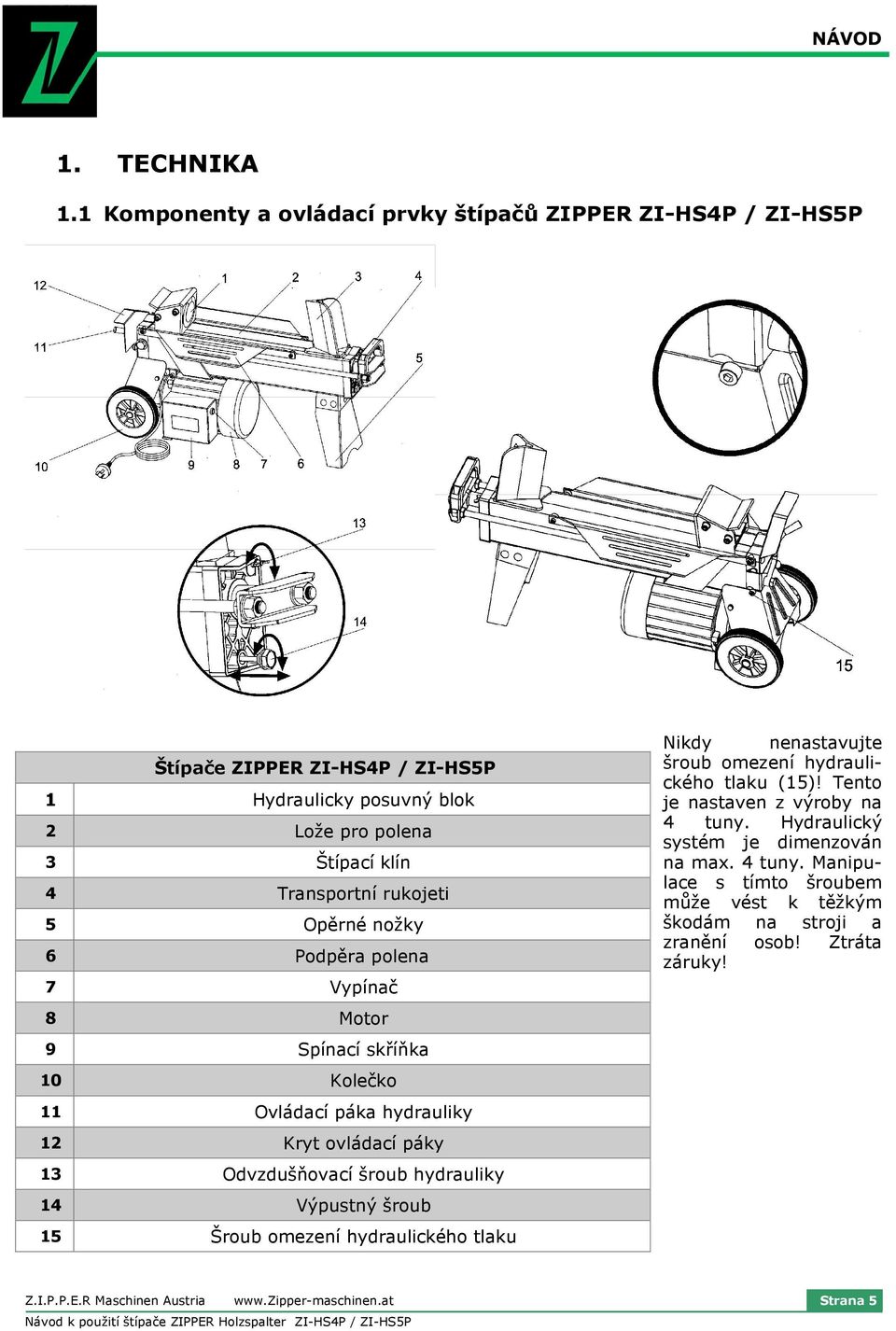 NÁVOD

1. TECHNIKA

1.1 Komponenty a ovládací prvky štípačů ZIPPER ZI-HS4P / ZI-HS5P

12 1 2 3 4
11
5
10 9 8 7 6
13
14
15

| | Štípače ZIPPER ZI-HS4P / ZI-HS5P |
|---|---|
| 1 | Hydraulicky posuvný blok |
| 2 | Lože pro polena |
| 3 | Štípací klín |
| 4 | Transportní rukojeti |
| 5 | Opěrné nožky |
| 6 | Podpěra polena |
| 7 | Vypínač |
| 8 | Motor |
| 9 | Spínací skříňka |
| 10 | Kolečko |
| 11 | Ovládací páka hydrauliky |
| 12 | Kryt ovládací páky |
| 13 | Odvzdušňovací šroub hydrauliky |
| 14 | Výpustný šroub |
| 15 | Šroub omezení hydraulického tlaku |

Nikdy nenastavujte šroub omezení hydraulického tlaku (15)! Tento je nastaven z výroby na 4 tuny. Hydraulický systém je dimenzován na max. 4 tuny. Manipulace s tímto šroubem může vést k těžkým škodám na stroji a zranění osob! Ztráta záruky!

Z.I.P.P.E.R Maschinen Austria www.Zipper-maschinen.at Strana 5
Návod k použití štípače ZIPPER Holzspalter ZI-HS4P / ZI-HS5P